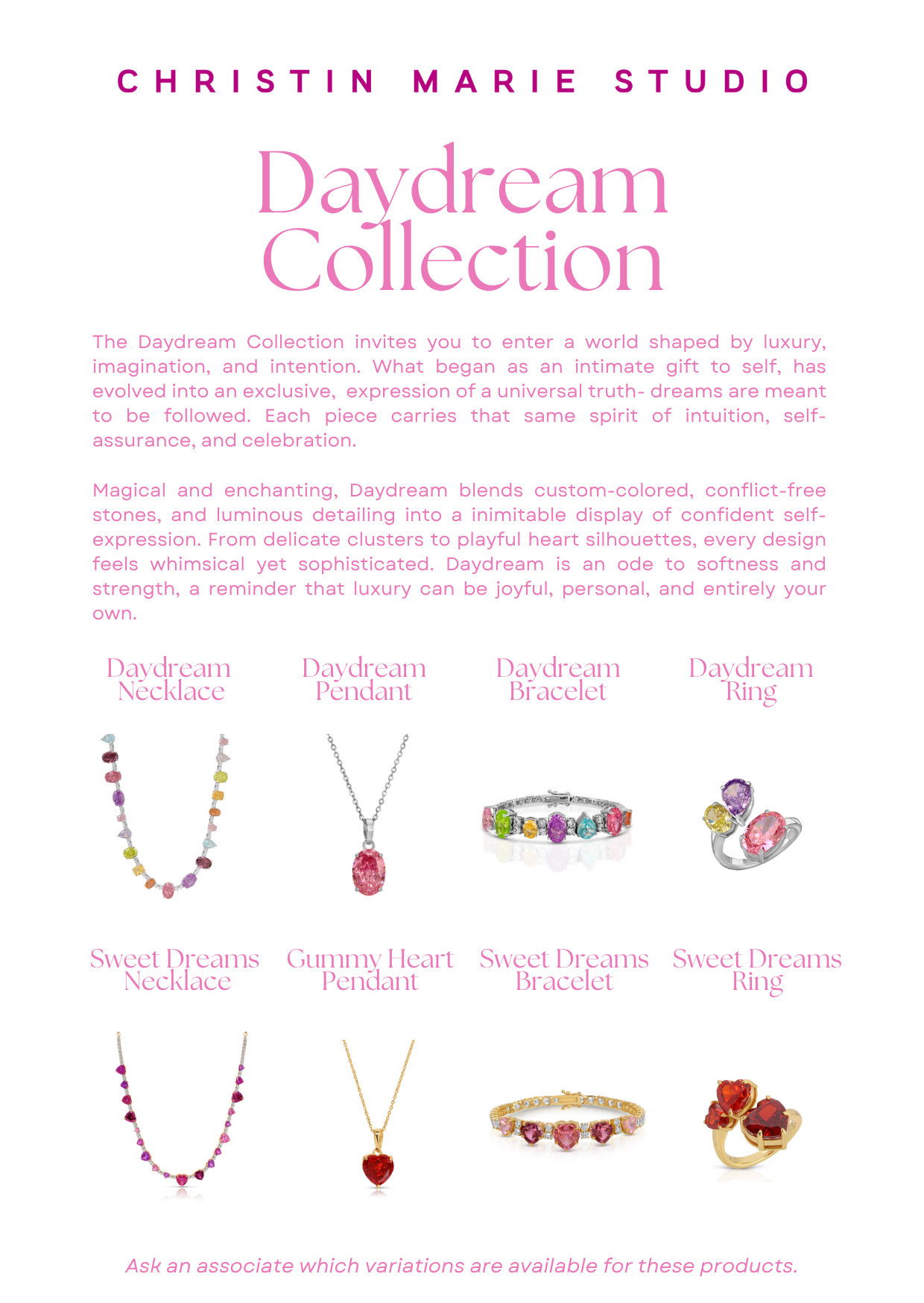 CHRISTIN MARIE STUDIO

Daydream Collection

The Daydream Collection invites you to enter a world shaped by luxury, imagination, and intention. What began as an intimate gift to self, has evolved into an exclusive, expression of a universal truth- dreams are meant to be followed. Each piece carries that same spirit of intuition, self-assurance, and celebration.

Magical and enchanting, Daydream blends custom-colored, conflict-free stones, and luminous detailing into a inimitable display of confident self-expression. From delicate clusters to playful heart silhouettes, every design feels whimsical yet sophisticated. Daydream is an ode to softness and strength, a reminder that luxury can be joyful, personal, and entirely your own.

Daydream Necklace

Daydream Pendant

Daydream Bracelet

Daydream Ring

Sweet Dreams Necklace

Gummy Heart Pendant

Sweet Dreams Bracelet

Sweet Dreams Ring

Ask an associate which variations are available for these products.